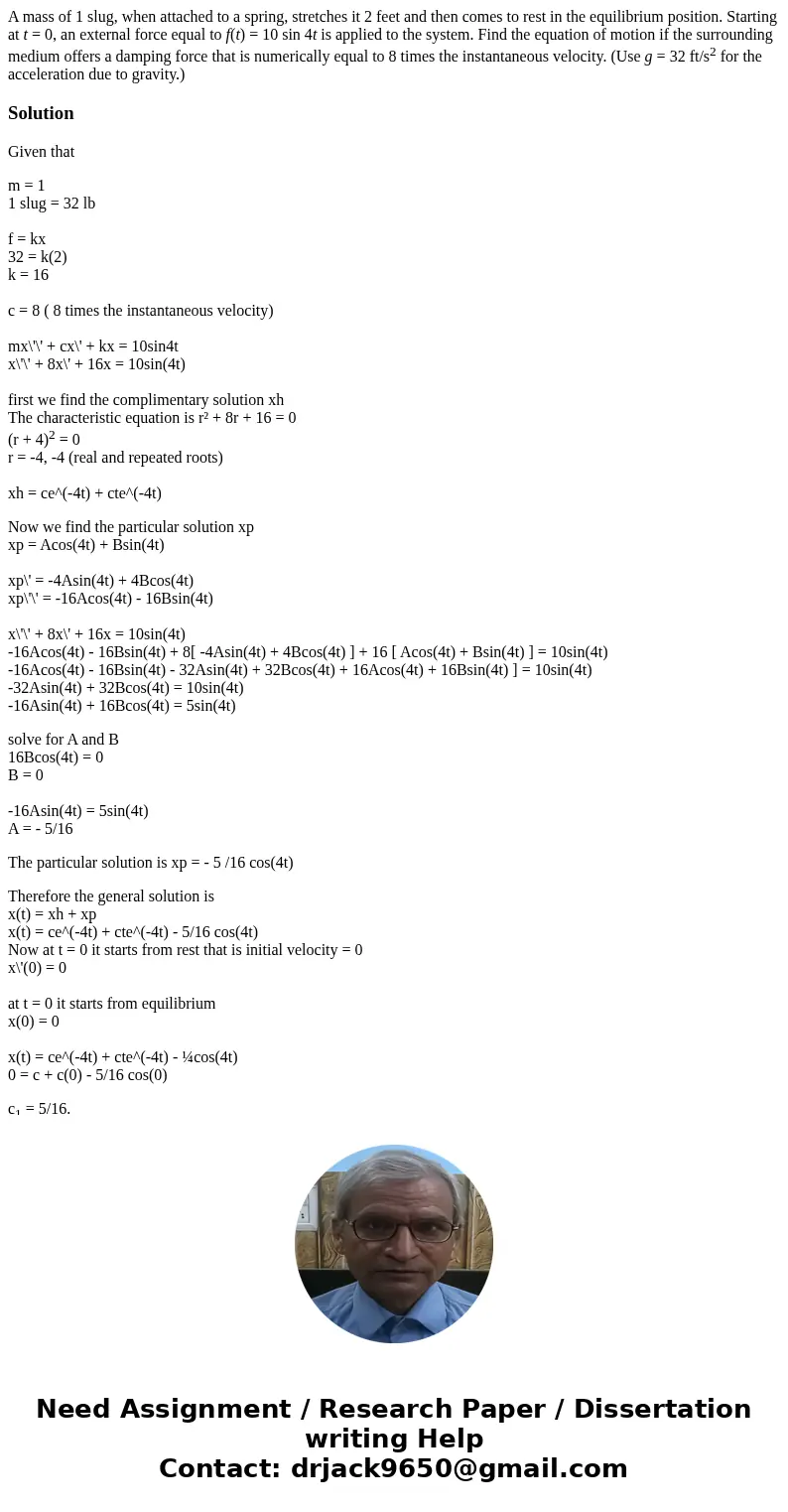 A mass of 1 slug, when attached to a spring, stretches it 2 feet and then comes to rest in the equilibrium position. Starting at $t = 0$, an external force equal to $f(t) = 10 \sin 4t$ is applied to the system. Find the equation of motion if the surrounding medium offers a damping force that is numerically equal to 8 times the instantaneous velocity. (Use $g = 32$ ft/s$^2$ for the acceleration due to gravity.)

Solution

Given that

m = 1
1 slug = 32 lb

f = kx
32 = k(2)
k = 16

c = 8 ( 8 times the instantaneous velocity)

mx\'\' + cx\' + kx = 10sin4t
x\'\' + 8x\' + 16x = 10sin(4t)

first we find the complimentary solution xh
The characteristic equation is r² + 8r + 16 = 0
$(r + 4)^2 = 0$
r = -4, -4 (real and repeated roots)

xh = ce^(-4t) + cte^(-4t)

Now we find the particular solution xp
xp = Acos(4t) + Bsin(4t)

xp\' = -4Asin(4t) + 4Bcos(4t)
xp\'\' = -16Acos(4t) - 16Bsin(4t)

x\'\' + 8x\' + 16x = 10sin(4t)
-16Acos(4t) - 16Bsin(4t) + 8[ -4Asin(4t) + 4Bcos(4t) ] + 16 [ Acos(4t) + Bsin(4t) ] = 10sin(4t)
-16Acos(4t) - 16Bsin(4t) - 32Asin(4t) + 32Bcos(4t) + 16Acos(4t) + 16Bsin(4t) ] = 10sin(4t)
-32Asin(4t) + 32Bcos(4t) = 10sin(4t)
-16Asin(4t) + 16Bcos(4t) = 5sin(4t)

solve for A and B
16Bcos(4t) = 0
B = 0

-16Asin(4t) = 5sin(4t)
A = - 5/16

The particular solution is xp = - 5 /16 cos(4t)

Therefore the general solution is
x(t) = xh + xp
x(t) = ce^(-4t) + cte^(-4t) - 5/16 cos(4t)
Now at t = 0 it starts from rest that is initial velocity = 0
x\'(0) = 0

at t = 0 it starts from equilibrium
x(0) = 0

x(t) = ce^(-4t) + cte^(-4t) - ¼cos(4t)
0 = c + c(0) - 5/16 cos(0)

c₁ = 5/16.

Need Assignment / Research Paper / Dissertation writing Help
Contact: drjack9650@gmail.com